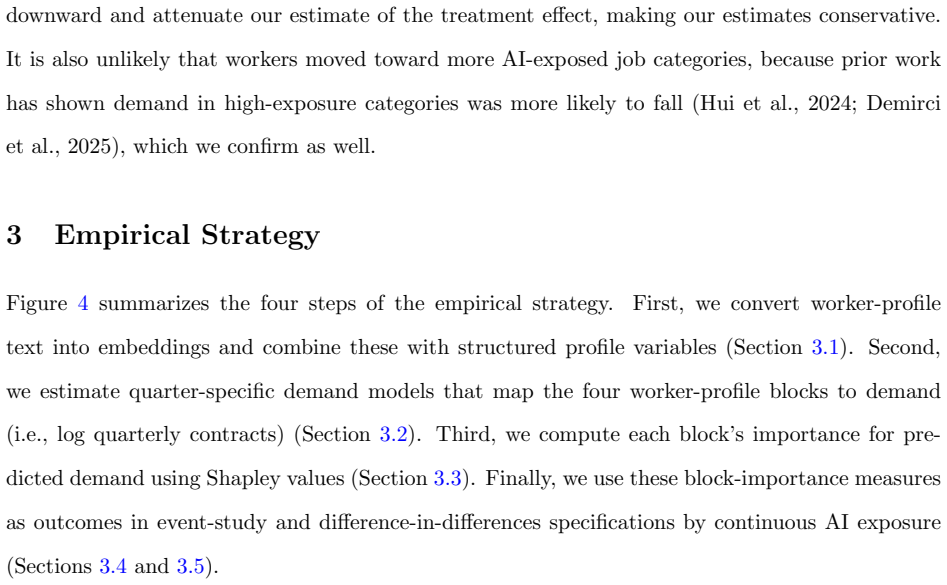 downward and attenuate our estimate of the treatment effect, making our estimates conservative. It is also unlikely that workers moved toward more AI-exposed job categories, because prior work has shown demand in high-exposure categories was more likely to fall (Hui et al., 2024; Demirci et al., 2025), which we confirm as well.

3 Empirical Strategy

Figure 4 summarizes the four steps of the empirical strategy. First, we convert worker-profile text into embeddings and combine these with structured profile variables (Section 3.1). Second, we estimate quarter-specific demand models that map the four worker-profile blocks to demand (i.e., log quarterly contracts) (Section 3.2). Third, we compute each block's importance for predicted demand using Shapley values (Section 3.3). Finally, we use these block-importance measures as outcomes in event-study and difference-in-differences specifications by continuous AI exposure (Sections 3.4 and 3.5).